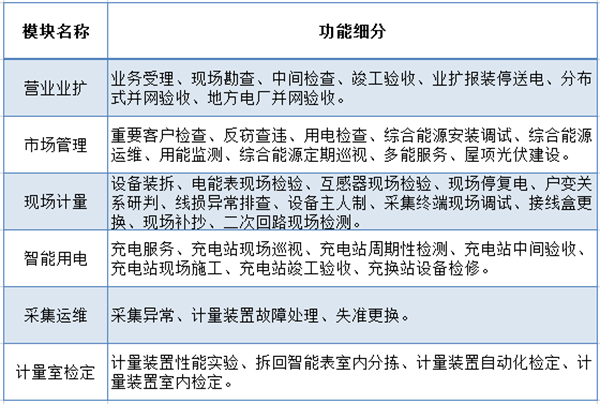 | 模块名称 | 功能细分 |
|---|---|
| 营业业扩 | 业务受理、现场勘查、中间检查、竣工验收、业扩报装停送电、分布式并网验收、地方电厂并网验收。 |
| 市场管理 | 重要客户检查、反窃查违、用电检查、综合能源安装调试、综合能源运维、用能监测、综合能源定期巡视、多能服务、屋顶光伏建设。 |
| 现场计量 | 设备装拆、电能表现场检验、互感器现场检验、现场停复电、户变关系研判、线损异常排查、设备主人制、采集终端现场调试、接线盒更换、现场补抄、二次回路现场检测。 |
| 智能用电 | 充电服务、充电站现场巡视、充电站周期性检测、充电站中间验收、充电站现场施工、充电站竣工验收、充换站设备检修。 |
| 采集运维 | 采集异常、计量装置故障处理、失准更换。 |
| 计量室检定 | 计量装置性能实验、拆回智能表室内分拣、计量装置自动化检定、计量装置室内检定。 |